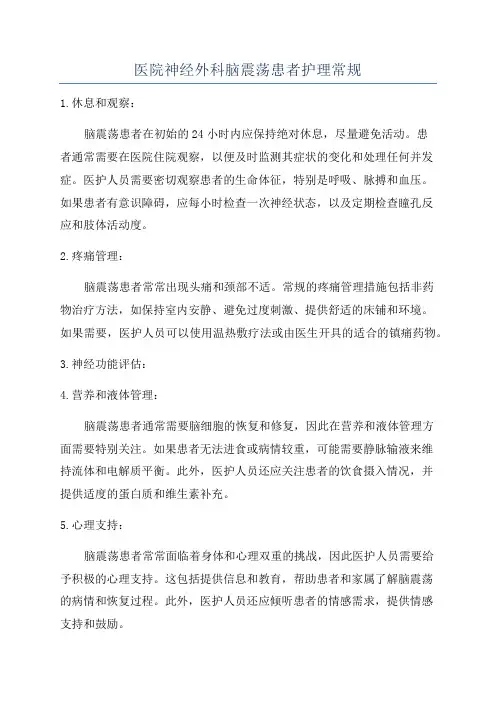 医院神经外科脑震荡患者护理常规

1.休息和观察：

脑震荡患者在初始的24小时内应保持绝对休息，尽量避免活动。患者通常需要在医院住院观察，以便及时监测其症状的变化和处理任何并发症。医护人员需要密切观察患者的生命体征，特别是呼吸、脉搏和血压。如果患者有意识障碍，应每小时检查一次神经状态，以及定期检查瞳孔反应和肢体活动度。

2.疼痛管理：

脑震荡患者常常出现头痛和颈部不适。常规的疼痛管理措施包括非药物治疗方法，如保持室内安静、避免过度刺激、提供舒适的床铺和环境。如果需要，医护人员可以使用温热敷疗法或由医生开具的适合的镇痛药物。

3.神经功能评估：

4.营养和液体管理：

脑震荡患者通常需要脑细胞的恢复和修复，因此在营养和液体管理方面需要特别关注。如果患者无法进食或病情较重，可能需要静脉输液来维持流体和电解质平衡。此外，医护人员还应关注患者的饮食摄入情况，并提供适度的蛋白质和维生素补充。

5.心理支持：

脑震荡患者常常面临着身体和心理双重的挑战，因此医护人员需要给予积极的心理支持。这包括提供信息和教育，帮助患者和家属了解脑震荡的病情和恢复过程。此外，医护人员还应倾听患者的情感需求，提供情感支持和鼓励。